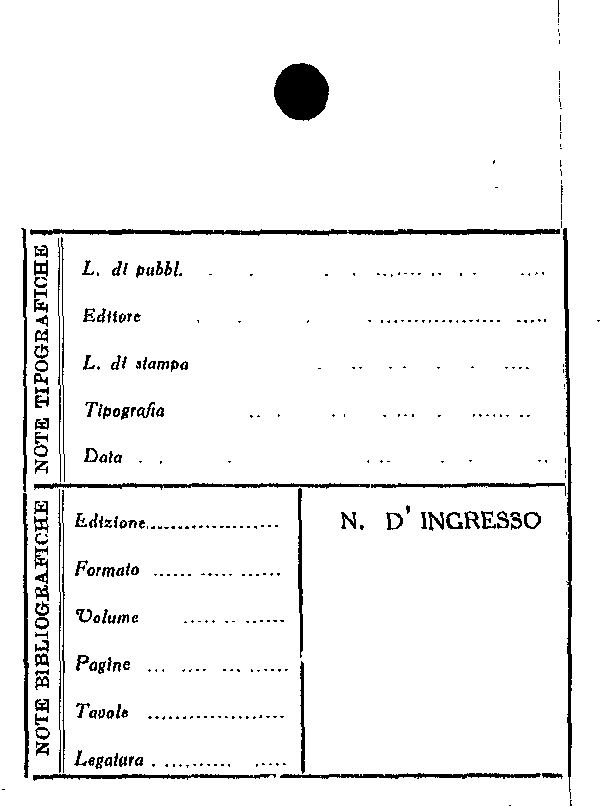 NOTE TIPOGRAFICHE

L. di pubbl. ____

Editore ____

L. di stampa ____

Tipografia ____

Data ____

NOTE BIBLIOGRAFICHE

Edizione ____

Formato ____

Volume ____

Pagine ____

Tavole ____

Legatura ____

N. D' INGRESSO